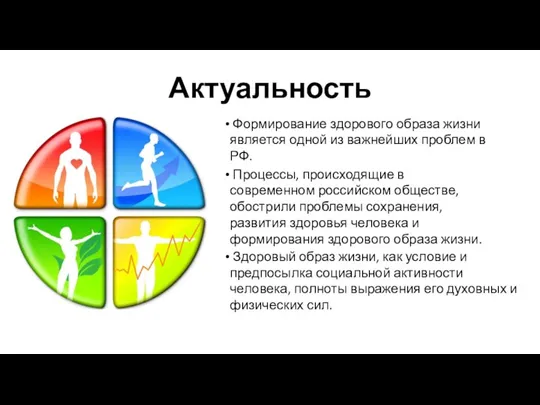 Актуальность

• Формирование здорового образа жизни является одной из важнейших проблем в РФ.

• Процессы, происходящие в современном российском обществе, обострили проблемы сохранения, развития здоровья человека и формирования здорового образа жизни.

• Здоровый образ жизни, как условие и предпосылка социальной активности человека, полноты выражения его духовных и физических сил.